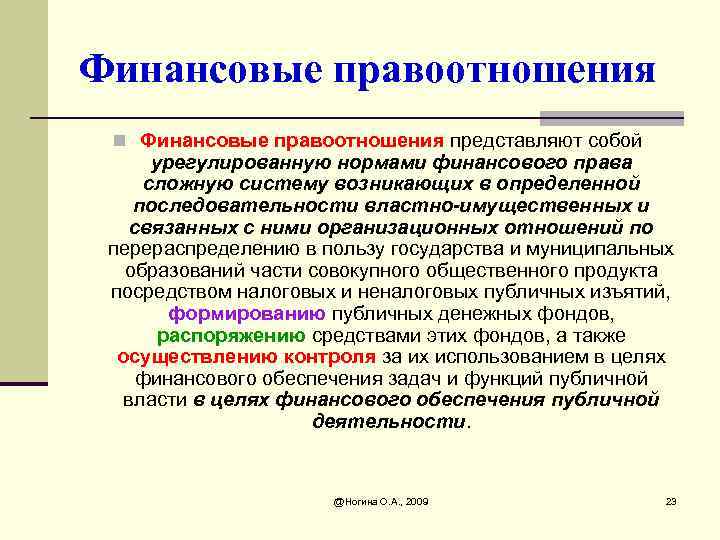 Финансовые правоотношения

Финансовые правоотношения представляют собой урегулированную нормами финансового права сложную систему возникающих в определенной последовательности властно-имущественных и связанных с ними организационных отношений по перераспределению в пользу государства и муниципальных образований части совокупного общественного продукта посредством налоговых и неналоговых публичных изъятий, формированию публичных денежных фондов, распоряжению средствами этих фондов, а также осуществлению контроля за их использованием в целях финансового обеспечения задач и функций публичной власти в целях финансового обеспечения публичной деятельности.

@Ногина О.А., 2009

23